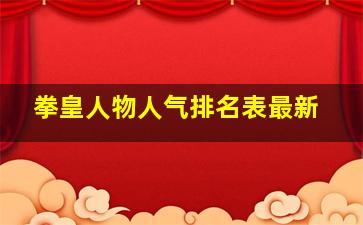 拳皇人物人气排名表最新